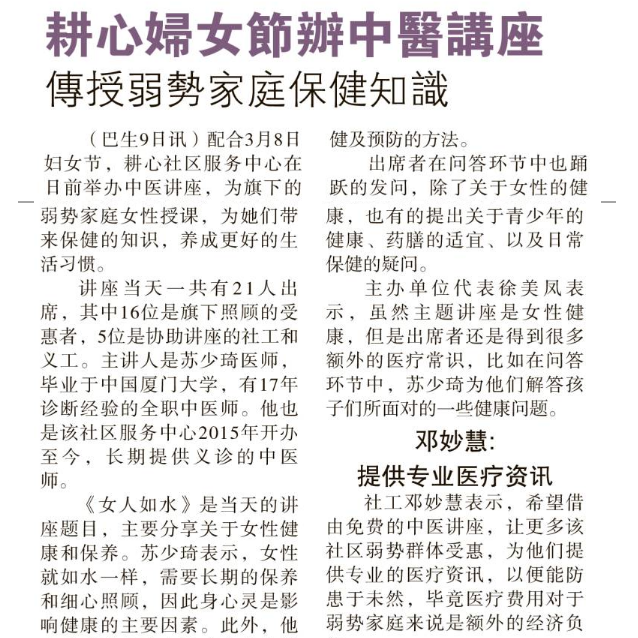 耕心婦女節辦中醫講座

傳授弱勢家庭保健知識

（巴生9日讯）配合3月8日妇女节，耕心社区服务中心在日前举办中医讲座，为旗下的弱势家庭女性授课，为她们带来保健的知识，养成更好的生活习惯。

讲座当天一共有21人出席，其中16位是旗下照顾的受惠者，5位是协助讲座的社工和义工。主讲人是苏少琦医师，毕业于中国厦门大学，有17年诊断经验的全职中医师。他也是该社区服务中心2015年开办至今，长期提供义诊的中医师。

《女人如水》是当天的讲座题目，主要分享关于女性健康和保养。苏少琦表示，女性就如水一样，需要长期的保养和细心照顾，因此身心灵是影响健康的主要因素。此外，他

健及预防的方法。

出席者在问答环节中也踊跃的发问，除了关于女性的健康，也有的提出关于青少年的健康、药膳的适宜、以及日常保健的疑问。

主办单位代表徐美凤表示，虽然主题讲座是女性健康，但是出席者还是得到很多额外的医疗常识，比如在问答环节中，苏少琦为他们解答孩子们所面对的一些健康问题。

邓妙慧：
提供专业医疗资讯

社工邓妙慧表示，希望借由免费的中医讲座，让更多该社区弱势群体受惠，为他们提供专业的医疗资讯，以便能防患于未然，毕竟医疗费用对于弱势家庭来说是额外的经济负